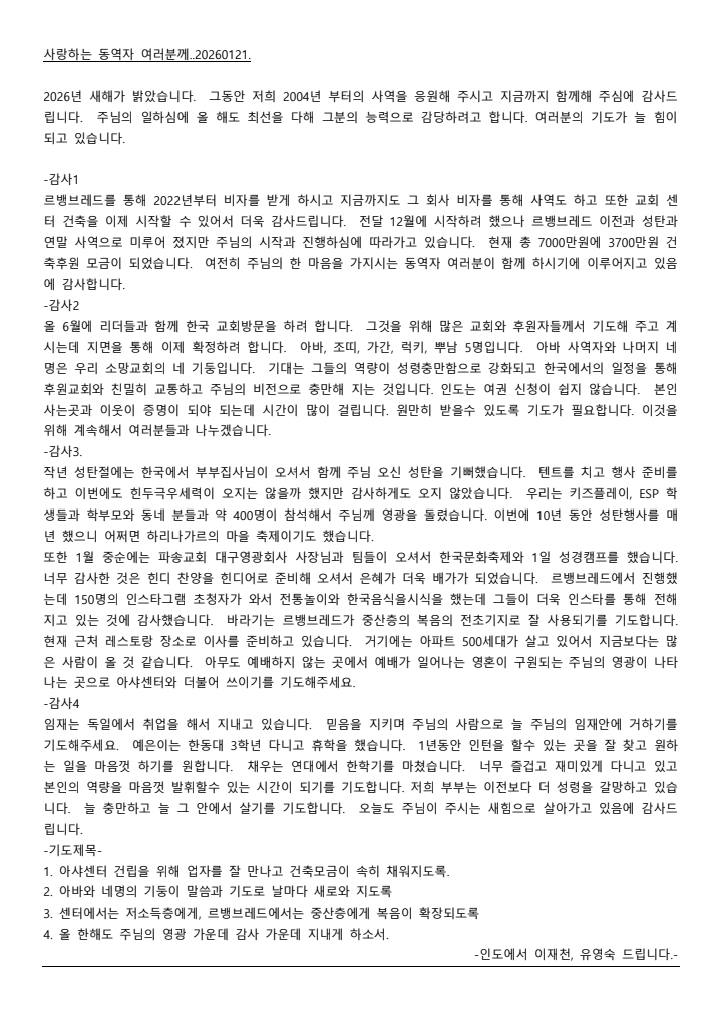 사랑하는 동역자 여러분께..20260121.

2026년 새해가 밝았습니다. 그동안 저희 2004년 부터의 사역을 응원해 주시고 지금까지 함께해 주심에 감사드립니다. 주님의 일하심에 올 해도 최선을 다해 그분의 능력으로 감당하려고 합니다. 여러분의 기도가 늘 힘이 되고 있습니다.

-감사1
르뱅브레드를 통해 2022년부터 비자를 받게 하시고 지금까지도 그 회사 비자를 통해 사역도 하고 또한 교회 센터 건축을 이제 시작할 수 있어서 더욱 감사드립니다. 전달 12월에 시작하려 했으나 르뱅브레드 이전과 성탄과 연말 사역으로 미루어 졌지만 주님의 시작과 진행하심에 따라가고 있습니다. 현재 총 7000만원에 3700만원 건축후원 모금이 되었습니다. 여전히 주님의 한 마음을 가지시는 동역자 여러분이 함께 하시기에 이루어지고 있음에 감사합니다.
-감사2
올 6월에 리더들과 함께 한국 교회방문을 하려 합니다. 그것을 위해 많은 교회와 후원자들께서 기도해 주고 계시는데 지면을 통해 이제 확정하려 합니다. 아바, 조띠, 가간, 럭키, 뿌남 5명입니다. 아바 사역자와 나머지 네 명은 우리 소망교회의 네 기둥입니다. 기대는 그들의 역량이 성령충만함으로 강화되고 한국에서의 일정을 통해 후원교회와 친밀히 교통하고 주님의 비전으로 충만해 지는 것입니다. 인도는 여권 신청이 쉽지 않습니다. 본인 사는곳과 이웃이 증명이 되야 되는데 시간이 많이 걸립니다. 원만히 받을수 있도록 기도가 필요합니다. 이것을 위해 계속해서 여러분들과 나누겠습니다.
-감사3.
작년 성탄절에는 한국에서 부부집사님이 오셔서 함께 주님 오신 성탄을 기뻐했습니다. 텐트를 치고 행사 준비를 하고 이번에도 힌두극우세력이 오지는 않을까 했지만 감사하게도 오지 않았습니다. 우리는 키즈플레이, ESP 학생들과 학부모와 동네 분들과 약 400명이 참석해서 주님께 영광을 돌렸습니다. 이번에 10년 동안 성탄행사를 매년 했으니 어쩌면 하리나가르의 마을 축제이기도 했습니다.
또한 1월 중순에는 파송교회 대구영광회사 사장님과 팀들이 오셔서 한국문화축제와 1일 성경캠프를 했습니다. 너무 감사한 것은 힌디 찬양을 힌디어로 준비해 오셔서 은혜가 더욱 배가가 되었습니다. 르뱅브레드에서 진행했는데 150명의 인스타그램 초청자가 와서 전통놀이와 한국음식을시식을 했는데 그들이 더욱 인스타를 통해 전해지고 있는 것에 감사했습니다. 바라기는 르뱅브레드가 중산층의 복음의 전초기지로 잘 사용되기를 기도합니다. 현재 근처 레스토랑 장소로 이사를 준비하고 있습니다. 거기에는 아파트 500세대가 살고 있어서 지금보다는 많은 사람이 올 것 같습니다. 아무도 예배하지 않는 곳에서 예배가 일어나는 영혼이 구원되는 주님의 영광이 나타나는 곳으로 아샤센터와 더불어 쓰이기를 기도해주세요.
-감사4
임재는 독일에서 취업을 해서 지내고 있습니다. 믿음을 지키며 주님의 사람으로 늘 주님의 임재안에 거하기를 기도해주세요. 예은이는 한동대 3학년 다니고 휴학을 했습니다. 1년동안 인턴을 할수 있는 곳을 잘 찾고 원하는 일을 마음껏 하기를 원합니다. 채우는 연대에서 한학기를 마쳤습니다. 너무 즐겁고 재미있게 다니고 있고 본인의 역량을 마음껏 발휘할수 있는 시간이 되기를 기도합니다. 저희 부부는 이전보다 더 성령을 갈망하고 있습니다. 늘 충만하고 늘 그 안에서 살기를 기도합니다. 오늘도 주님이 주시는 새힘으로 살아가고 있음에 감사드립니다.
-기도제목-
1. 아샤센터 건립을 위해 업자를 잘 만나고 건축모금이 속히 채워지도록.
2. 아바와 네명의 기둥이 말씀과 기도로 날마다 새로와 지도록
3. 센터에서는 저소득층에게, 르뱅브레드에서는 중산층에게 복음이 확장되도록
4. 올 한해도 주님의 영광 가운데 감사 가운데 지내게 하소서.
-인도에서 이재천, 유영숙 드립니다.-